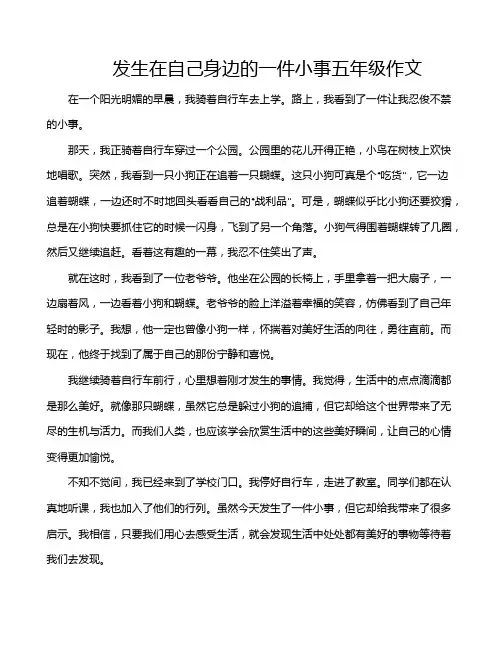 发生在自己身边的一件小事五年级作文

在一个阳光明媚的早晨，我骑着自行车去上学。路上，我看到了一件让我忍俊不禁的小事。

那天，我正骑着自行车穿过一个公园。公园里的花儿开得正艳，小鸟在树枝上欢快地唱歌。突然，我看到一只小狗正在追着一只蝴蝶。这只小狗可真是个“吃货”，它一边追着蝴蝶，一边还时不时地回头看看自己的“战利品”。可是，蝴蝶似乎比小狗还要狡猾，总是在小狗快要抓住它的时候一闪身，飞到了另一个角落。小狗气得围着蝴蝶转了几圈，然后又继续追赶。看着这有趣的一幕，我忍不住笑出了声。

就在这时，我看到了一位老爷爷。他坐在公园的长椅上，手里拿着一把大扇子，一边扇着风，一边看着小狗和蝴蝶。老爷爷的脸上洋溢着幸福的笑容，仿佛看到了自己年轻时的影子。我想，他一定也曾像小狗一样，怀揣着对美好生活的向往，勇往直前。而现在，他终于找到了属于自己的那份宁静和喜悦。

我继续骑着自行车前行，心里想着刚才发生的事情。我觉得，生活中的点点滴滴都是那么美好。就像那只蝴蝶，虽然它总是躲过小狗的追捕，但它却给这个世界带来了无尽的生机与活力。而我们人类，也应该学会欣赏生活中的这些美好瞬间，让自己的心情变得更加愉悦。

不知不觉间，我已经来到了学校门口。我停好自行车，走进了教室。同学们都在认真地听课，我也加入了他们的行列。虽然今天发生了一件小事，但它却给我带来了很多启示。我相信，只要我们用心去感受生活，就会发现生活中处处都有美好的事物等待着我们去发现。